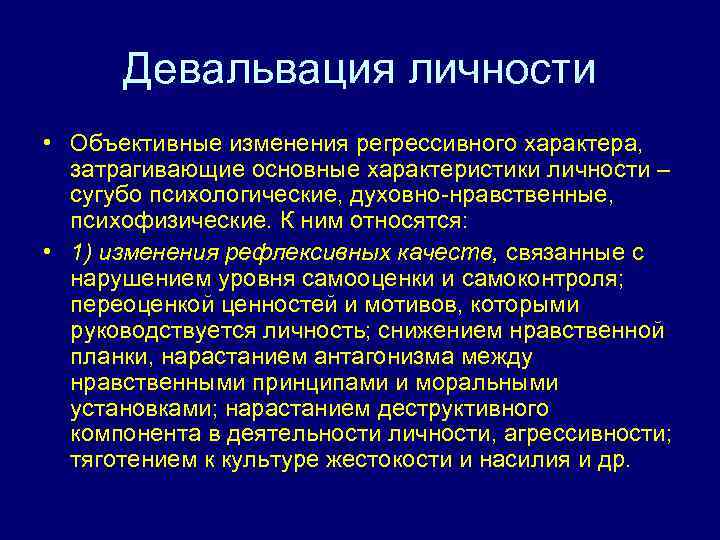 Девальвация личности

• Объективные изменения регрессивного характера, затрагивающие основные характеристики личности – сугубо психологические, духовно-нравственные, психофизические. К ним относятся:

• 1) изменения рефлексивных качеств, связанные с нарушением уровня самооценки и самоконтроля; переоценкой ценностей и мотивов, которыми руководствуется личность; снижением нравственной планки, нарастанием антагонизма между нравственными принципами и моральными установками; нарастанием деструктивного компонента в деятельности личности, агрессивности; тяготением к культуре жестокости и насилия и др.